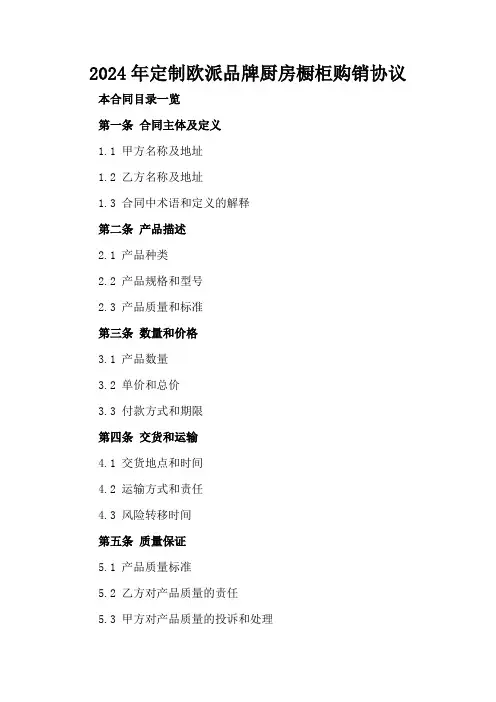 2024年定制欧派品牌厨房橱柜购销协议

本合同目录一览

第一条 合同主体及定义

1.1 甲方名称及地址

1.2 乙方名称及地址

1.3 合同中术语和定义的解释

第二条 产品描述

2.1 产品种类

2.2 产品规格和型号

2.3 产品质量和标准

第三条 数量和价格

3.1 产品数量

3.2 单价和总价

3.3 付款方式和期限

第四条 交货和运输

4.1 交货地点和时间

4.2 运输方式和责任

4.3 风险转移时间

第五条 质量保证

5.1 产品质量标准

5.2 乙方对产品质量的责任

5.3 甲方对产品质量的投诉和处理